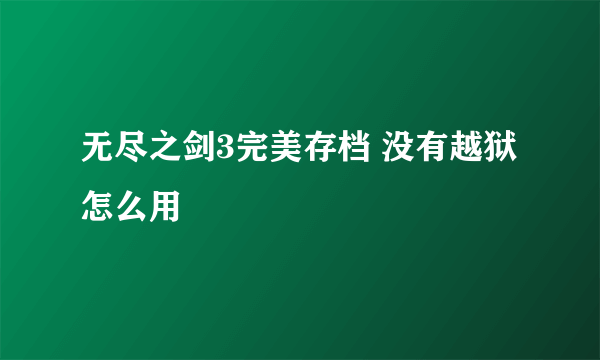 无尽之剑3完美存档 没有越狱怎么用